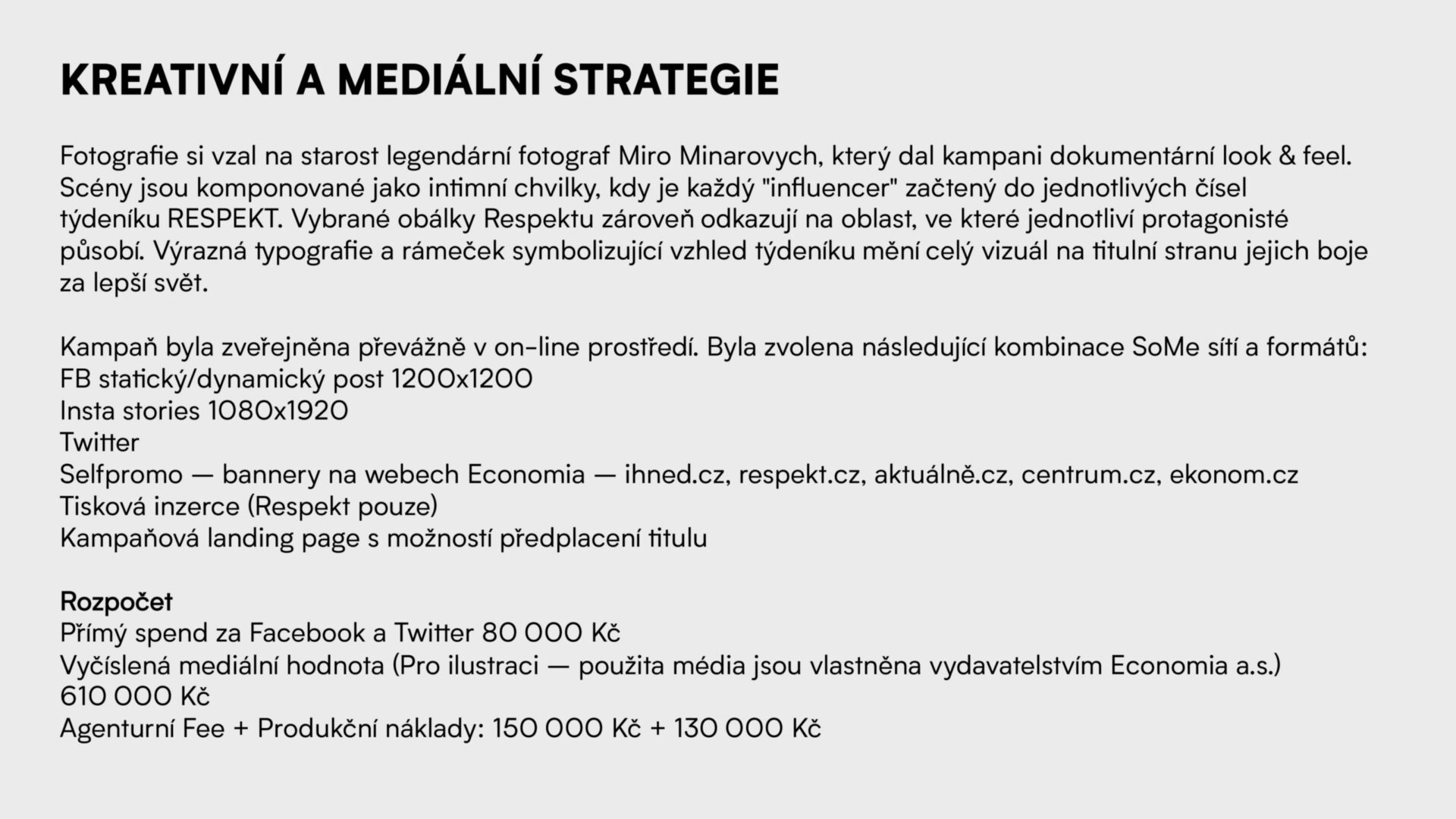 KREATIVNÍ A MEDIÁLNÍ STRATEGIE

Fotografie si vzal na starost legendární fotograf Miro Minarovych, který dal kampani dokumentární look & feel. Scény jsou komponované jako intimní chvilky, kdy je každý "influencer" začtený do jednotlivých čísel týdeníku RESPEKT. Vybrané obálky Respektu zároveň odkazují na oblast, ve které jednotliví protagonisté působí. Výrazná typografie a rámeček symbolizující vzhled týdeníku mění celý vizuál na titulní stranu jejich boje za lepší svět.

Kampaň byla zveřejněna převážně v on-line prostředí. Byla zvolena následující kombinace SoMe sítí a formátů:
FB statický/dynamický post 1200x1200
Insta stories 1080x1920
Twitter
Selfpromo — bannery na webech Economia — ihned.cz, respekt.cz, aktuálně.cz, centrum.cz, ekonom.cz
Tisková inzerce (Respekt pouze)
Kampaňová landing page s možností předplacení titulu

Rozpočet
Přímý spend za Facebook a Twitter 80 000 Kč
Vyčíslená mediální hodnota (Pro ilustraci — použita média jsou vlastněna vydavatelstvím Economia a.s.)
610 000 Kč
Agenturní Fee + Produkční náklady: 150 000 Kč + 130 000 Kč